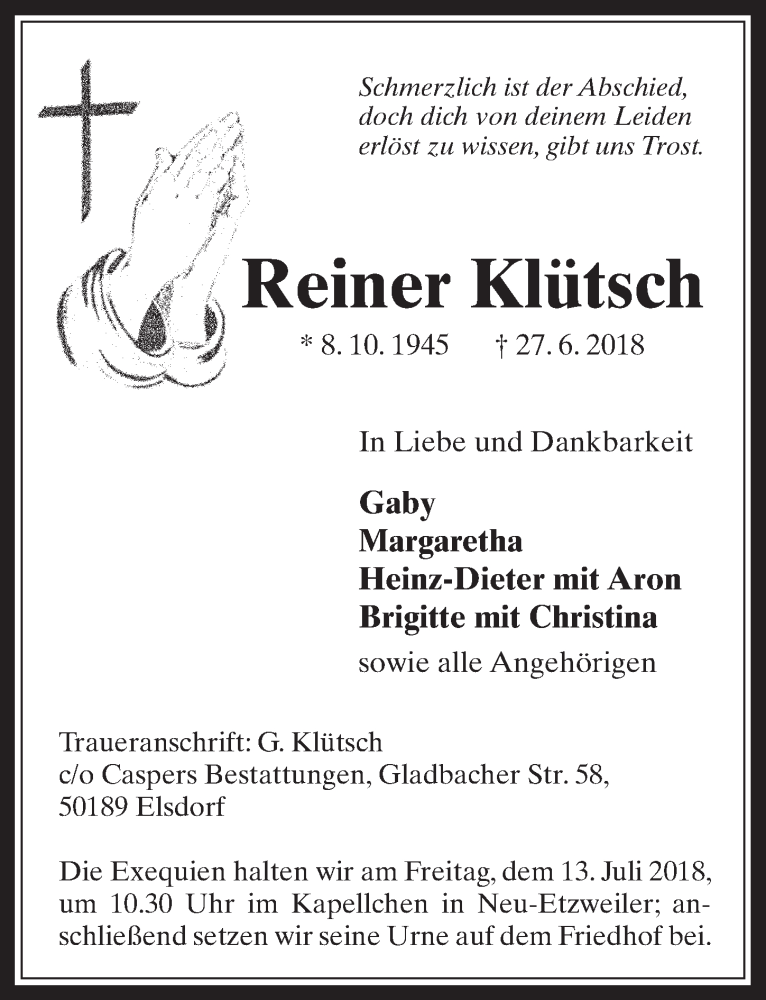 Schmerzlich ist der Abschied, doch dich von deinem Leiden erlöst zu wissen, gibt uns Trost.

Reiner Klütsch

* 8. 10. 1945 † 27. 6. 2018

In Liebe und Dankbarkeit

Gaby
Margaretha
Heinz-Dieter mit Aron
Brigitte mit Christina
sowie alle Angehörigen

Traueranschrift: G. Klütsch
c/o Caspers Bestattungen, Gladbacher Str. 58,
50189 Elsdorf

Die Exequien halten wir am Freitag, dem 13. Juli 2018, um 10.30 Uhr im Kapellchen in Neu-Etzweiler; anschließend setzen wir seine Urne auf dem Friedhof bei.